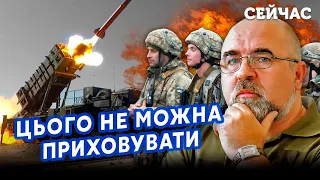 СЕЙЧАС

ЦЬОГО НЕ МОЖНА ПРИХОВУВАТИ